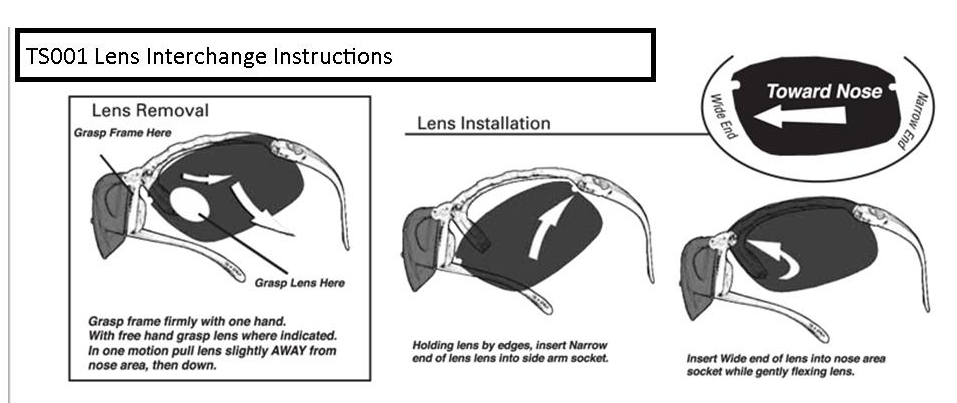 TS001 Lens Interchange Instructions

Lens Removal

Grasp Frame Here

Grasp Lens Here

Grasp frame firmly with one hand. With free hand grasp lens where indicated. In one motion pull lens slightly AWAY from nose area, then down.

Lens Installation

Wide End

Toward Nose

Narrow End

Holding lens by edges, insert Narrow end of lens lens into side arm socket.

Insert Wide end of lens into nose area socket while gently flexing lens.